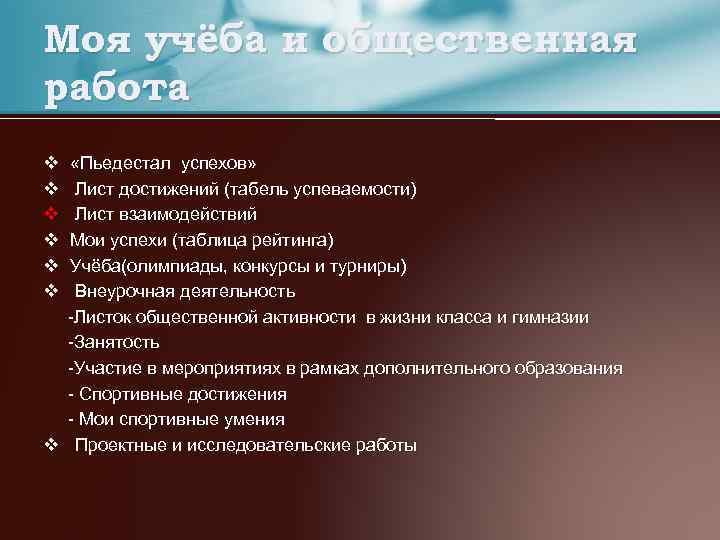 Моя учёба и общественная работа

❖ «Пьедестал успехов»
❖ Лист достижений (табель успеваемости)
❖ Лист взаимодействий
❖ Мои успехи (таблица рейтинга)
❖ Учёба(олимпиады, конкурсы и турниры)
❖ Внеурочная деятельность
-Листок общественной активности в жизни класса и гимназии
-Занятость
-Участие в мероприятиях в рамках дополнительного образования
- Спортивные достижения
- Мои спортивные умения
❖ Проектные и исследовательские работы